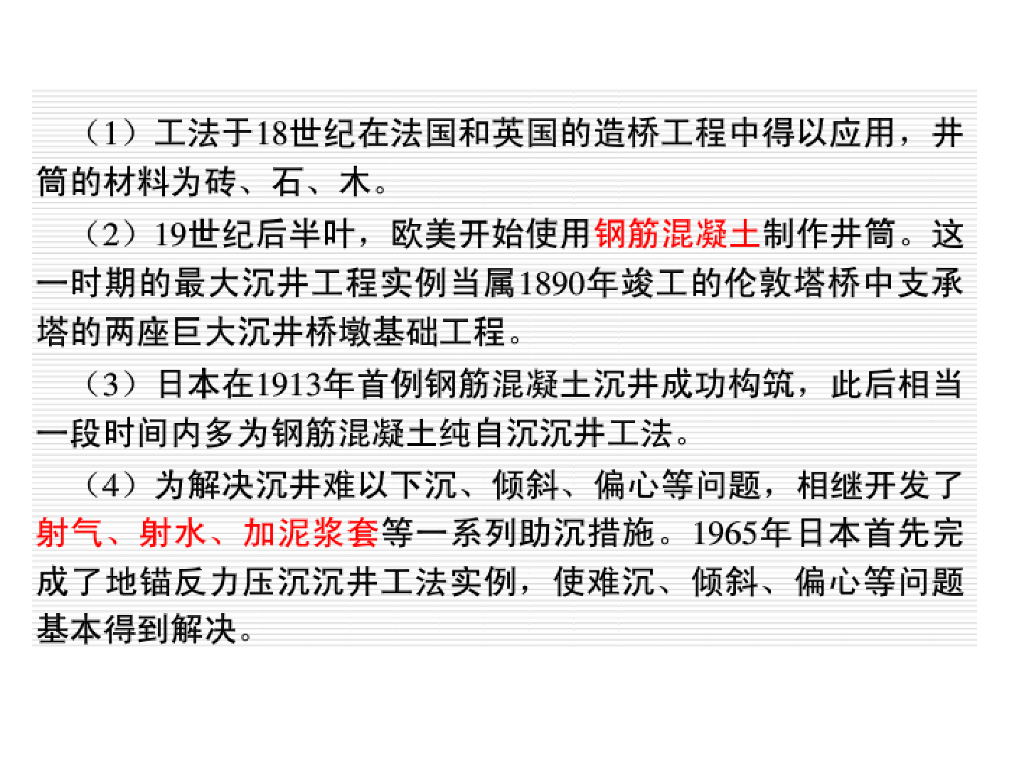 （1）工法于18世纪在法国和英国的造桥工程中得以应用，井筒的材料为砖、石、木。

（2）19世纪后半叶，欧美开始使用钢筋混凝土制作井筒。这一时期的最大沉井工程实例当属1890年竣工的伦敦塔桥中支承塔的两座巨大沉井桥墩基础工程。

（3）日本在1913年首例钢筋混凝土沉井成功构筑，此后相当一段时间内多为钢筋混凝土纯自沉沉井工法。

（4）为解决沉井难以下沉、倾斜、偏心等问题，相继开发了射气、射水、加泥浆套等一系列助沉措施。1965年日本首先完成了地锚反力压沉沉井工法实例，使难沉、倾斜、偏心等问题基本得到解决。